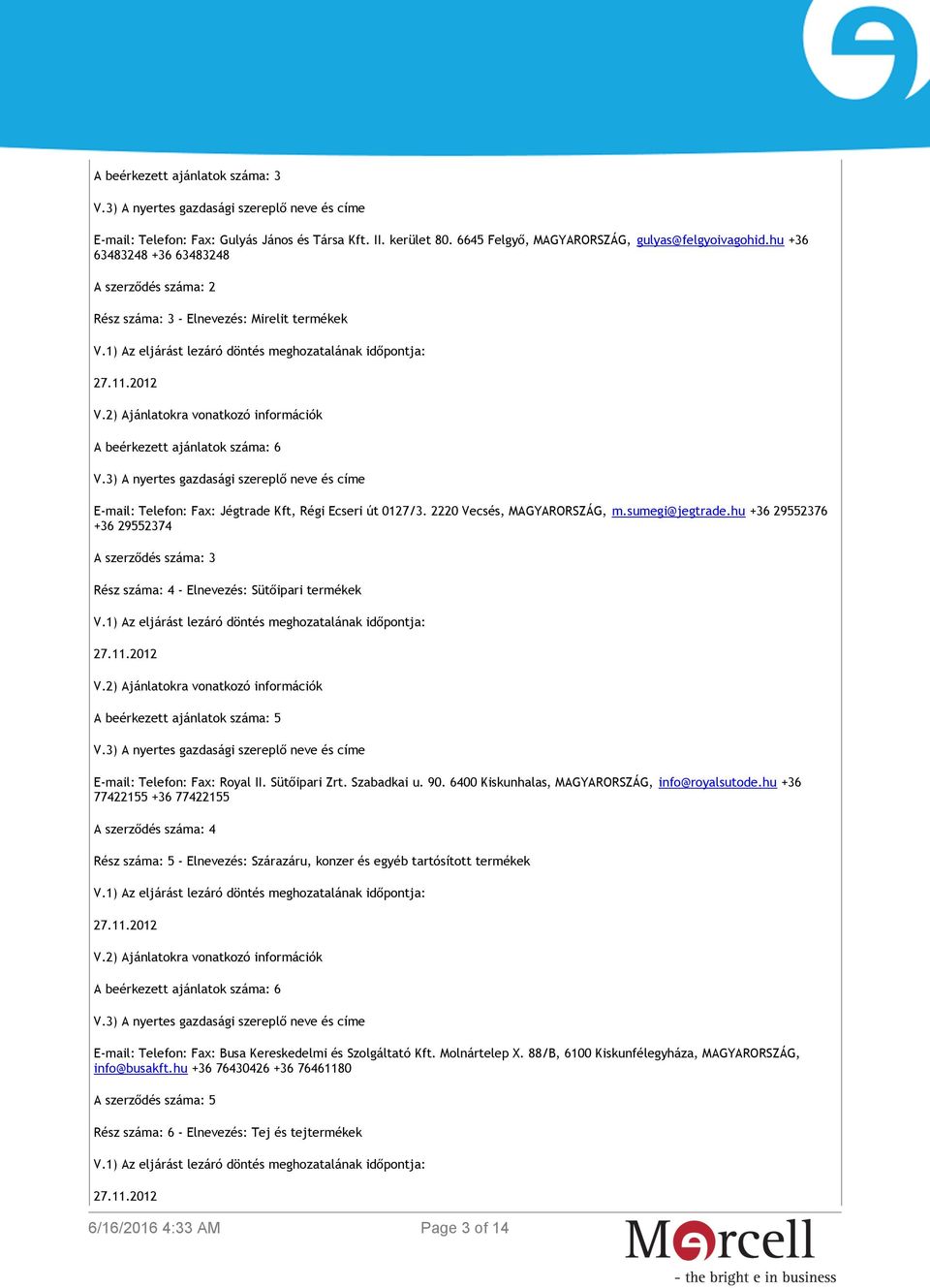 A beérkezett ajánlatok száma: 3

V.3) A nyertes gazdasági szereplő neve és címe

E-mail: Telefon: Fax: Gulyás János és Társa Kft. II. kerület 80. 6645 Felgyő, MAGYARORSZÁG, gulyas@felgyoivagohid.hu +36 63483248 +36 63483248

A szerződés száma: 2

Rész száma: 3 - Elnevezés: Mirelit termékek

V.1) Az eljárást lezáró döntés meghozatalának időpontja:

27.11.2012

V.2) Ajánlatokra vonatkozó információk

A beérkezett ajánlatok száma: 6

V.3) A nyertes gazdasági szereplő neve és címe

E-mail: Telefon: Fax: Jégtrade Kft, Régi Ecseri út 0127/3. 2220 Vecsés, MAGYARORSZÁG, m.sumegi@jegtrade.hu +36 29552376 +36 29552374

A szerződés száma: 3

Rész száma: 4 - Elnevezés: Sütőipari termékek

V.1) Az eljárást lezáró döntés meghozatalának időpontja:

27.11.2012

V.2) Ajánlatokra vonatkozó információk

A beérkezett ajánlatok száma: 5

V.3) A nyertes gazdasági szereplő neve és címe

E-mail: Telefon: Fax: Royal II. Sütőipari Zrt. Szabadkai u. 90. 6400 Kiskunhalas, MAGYARORSZÁG, info@royalsutode.hu +36 77422155 +36 77422155

A szerződés száma: 4

Rész száma: 5 - Elnevezés: Szárazáru, konzer és egyéb tartósított termékek

V.1) Az eljárást lezáró döntés meghozatalának időpontja:

27.11.2012

V.2) Ajánlatokra vonatkozó információk

A beérkezett ajánlatok száma: 6

V.3) A nyertes gazdasági szereplő neve és címe

E-mail: Telefon: Fax: Busa Kereskedelmi és Szolgáltató Kft. Molnártelep X. 88/B, 6100 Kiskunfélegyháza, MAGYARORSZÁG, info@busakft.hu +36 76430426 +36 76461180

A szerződés száma: 5

Rész száma: 6 - Elnevezés: Tej és tejtermékek

V.1) Az eljárást lezáró döntés meghozatalának időpontja:

27.11.2012

6/16/2016 4:33 AM

Page 3 of 14

Mercell
- the bright e in business